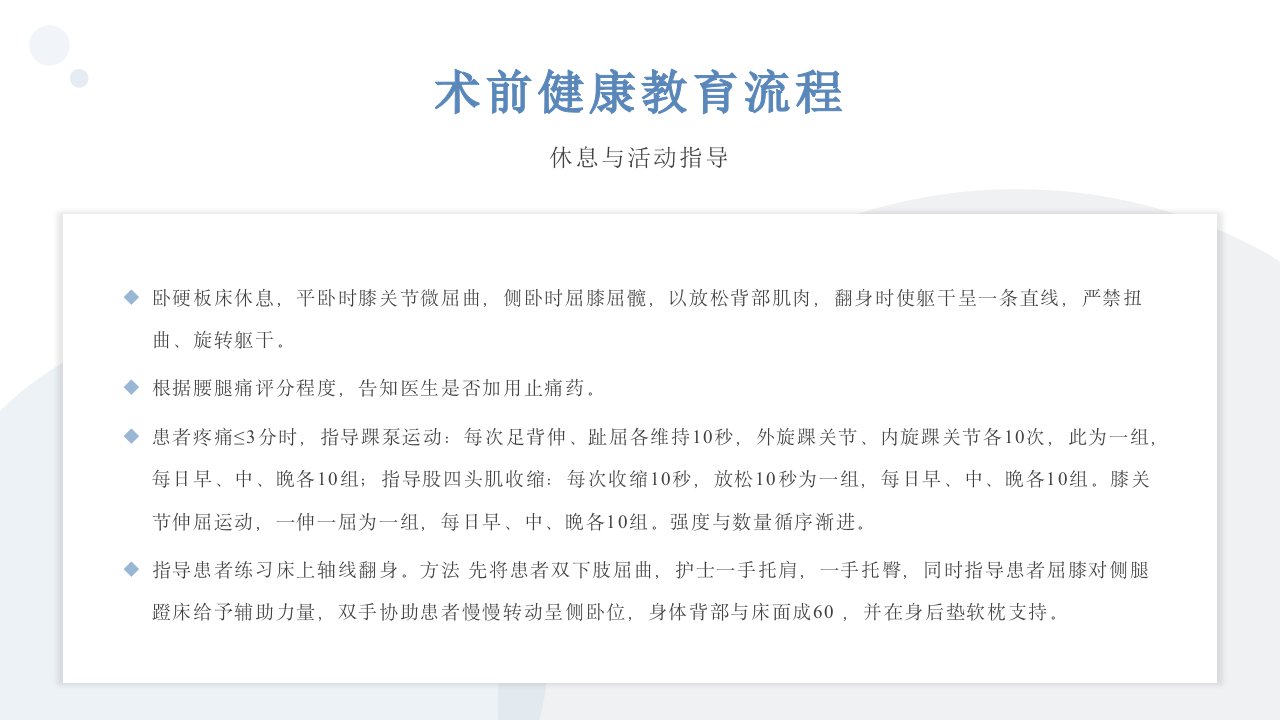 术前健康教育流程

休息与活动指导

◆ 卧硬板床休息，平卧时膝关节微屈曲，侧卧时屈膝屈髋，以放松背部肌肉，翻身时使躯干呈一条直线，严禁扭曲、旋转躯干。

◆ 根据腰腿痛评分程度，告知医生是否加用止痛药。

◆ 患者疼痛≤3分时，指导踝泵运动：每次足背伸、趾屈各维持10秒，外旋踝关节、内旋踝关节各10次，此为一组，每日早、中、晚各10组；指导股四头肌收缩：每次收缩10秒，放松10秒为一组，每日早、中、晚各10组。膝关节伸屈运动，一伸一屈为一组，每日早、中、晚各10组。强度与数量循序渐进。

◆ 指导患者练习床上轴线翻身。方法 先将患者双下肢屈曲，护士一手托肩，一手托臀，同时指导患者屈膝对侧腿蹬床给予辅助力量，双手协助患者慢慢转动呈侧卧位，身体背部与床面成60 ，并在身后垫软枕支持。